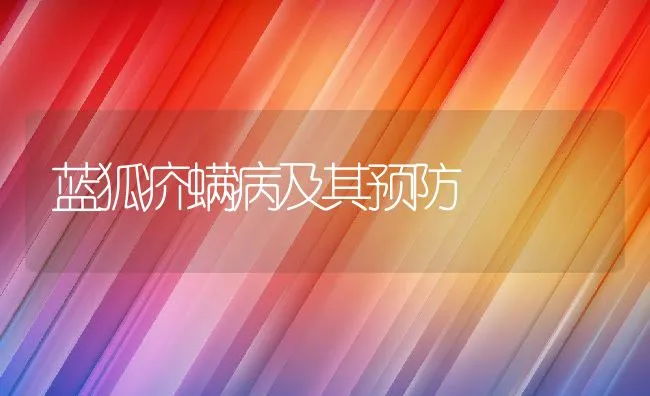 蓝狐疥螨病及其预防